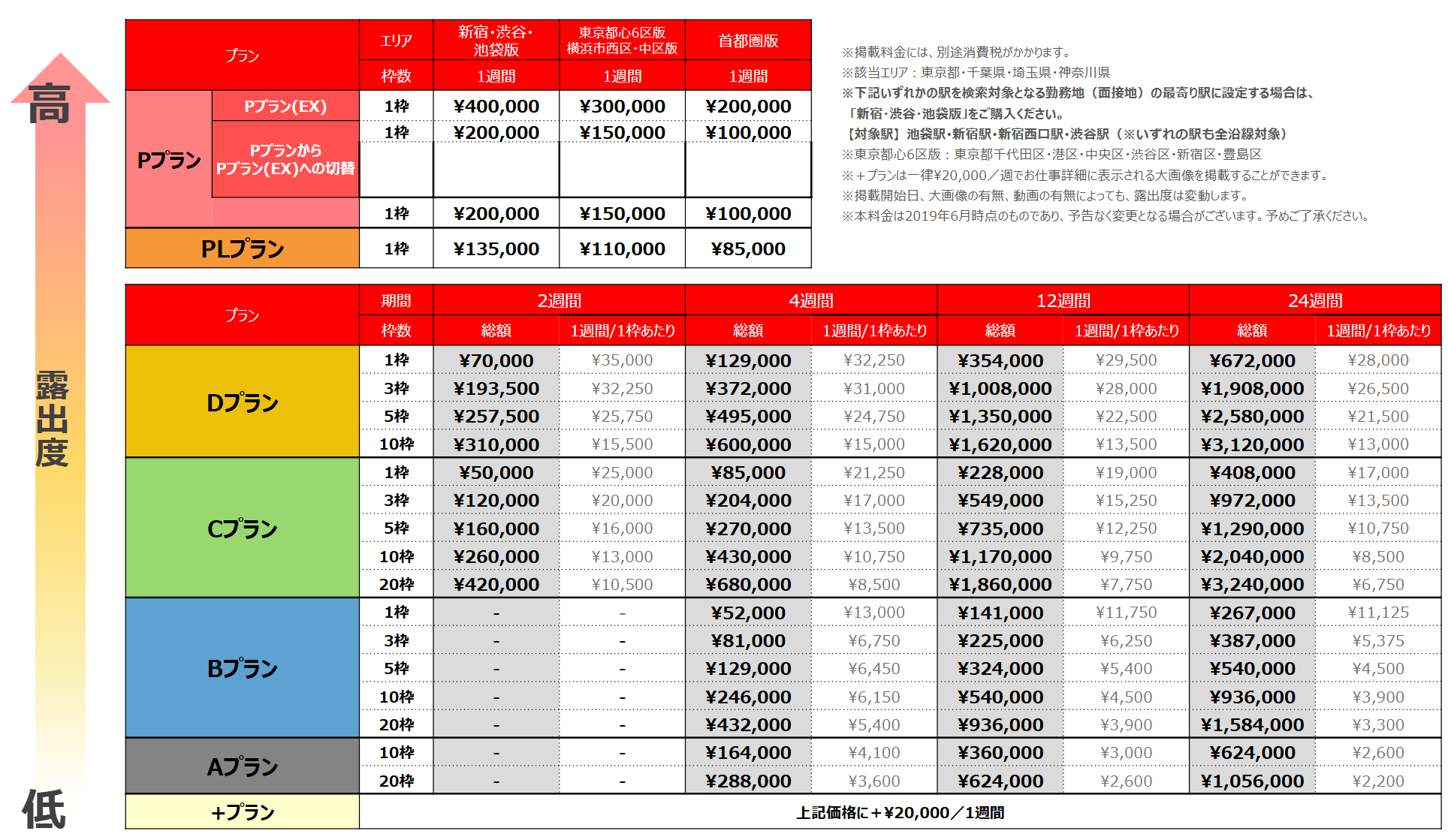 高

露出度

低

| プラン | | エリア | 新宿・渋谷・池袋版 | 東京都心6区版 横浜市西区・中区版 | 首都圏版 |
|---|---|---|---|---|---|
| | | 枠数 | 1週間 | 1週間 | 1週間 |
| Pプラン | Pプラン(EX) | 1枠 | ¥400,000 | ¥300,000 | ¥200,000 |
| | Pプランから Pプラン(EX)への切替 | 1枠 | ¥200,000 | ¥150,000 | ¥100,000 |
| | | 1枠 | ¥200,000 | ¥150,000 | ¥100,000 |
| PLプラン | | 1枠 | ¥135,000 | ¥110,000 | ¥85,000 |

※掲載料金には、別途消費税がかかります。
※該当エリア：東京都・千葉県・埼玉県・神奈川県
※下記いずれかの駅を検索対象となる勤務地（面接地）の最寄り駅に設定する場合は、「新宿・渋谷・池袋版」をご購入ください。
【対象駅】池袋駅・新宿駅・新宿西口駅・渋谷駅（※いずれの駅も全沿線対象）
※東京都心6区版：東京都千代田区・港区・中央区・渋谷区・新宿区・豊島区
※＋プランは一律¥20,000／週でお仕事詳細に表示される大画像を掲載することができます。
※掲載開始日、大画像の有無、動画の有無によっても、露出度は変動します。
※本料金は2019年6月時点のものであり、予告なく変更となる場合がございます。予めご了承ください。

| プラン | 期間 | 2週間 | | 4週間 | | 12週間 | | 24週間 | |
|---|---|---|---|---|---|---|---|---|---|
| | 枠数 | 総額 | 1週間/1枠あたり | 総額 | 1週間/1枠あたり | 総額 | 1週間/1枠あたり | 総額 | 1週間/1枠あたり |
| Dプラン | 1枠 | ¥70,000 | ¥35,000 | ¥129,000 | ¥32,250 | ¥354,000 | ¥29,500 | ¥672,000 | ¥28,000 |
| | 3枠 | ¥193,500 | ¥32,250 | ¥372,000 | ¥31,000 | ¥1,008,000 | ¥28,000 | ¥1,908,000 | ¥26,500 |
| | 5枠 | ¥257,500 | ¥25,750 | ¥495,000 | ¥24,750 | ¥1,350,000 | ¥22,500 | ¥2,580,000 | ¥21,500 |
| | 10枠 | ¥310,000 | ¥15,500 | ¥600,000 | ¥15,000 | ¥1,620,000 | ¥13,500 | ¥3,120,000 | ¥13,000 |
| Cプラン | 1枠 | ¥50,000 | ¥25,000 | ¥85,000 | ¥21,250 | ¥228,000 | ¥19,000 | ¥408,000 | ¥17,000 |
| | 3枠 | ¥120,000 | ¥20,000 | ¥204,000 | ¥17,000 | ¥549,000 | ¥15,250 | ¥972,000 | ¥13,500 |
| | 5枠 | ¥160,000 | ¥16,000 | ¥270,000 | ¥13,500 | ¥735,000 | ¥12,250 | ¥1,290,000 | ¥10,750 |
| | 10枠 | ¥260,000 | ¥13,000 | ¥430,000 | ¥10,750 | ¥1,170,000 | ¥9,750 | ¥2,040,000 | ¥8,500 |
| | 20枠 | ¥420,000 | ¥10,500 | ¥680,000 | ¥8,500 | ¥1,860,000 | ¥7,750 | ¥3,240,000 | ¥6,750 |
| Bプラン | 1枠 | - | - | ¥52,000 | ¥13,000 | ¥141,000 | ¥11,750 | ¥267,000 | ¥11,125 |
| | 3枠 | - | - | ¥81,000 | ¥6,750 | ¥225,000 | ¥6,250 | ¥387,000 | ¥5,375 |
| | 5枠 | - | - | ¥129,000 | ¥6,450 | ¥324,000 | ¥5,400 | ¥540,000 | ¥4,500 |
| | 10枠 | - | - | ¥246,000 | ¥6,150 | ¥540,000 | ¥4,500 | ¥936,000 | ¥3,900 |
| | 20枠 | - | - | ¥432,000 | ¥5,400 | ¥936,000 | ¥3,900 | ¥1,584,000 | ¥3,300 |
| Aプラン | 10枠 | - | - | ¥164,000 | ¥4,100 | ¥360,000 | ¥3,000 | ¥624,000 | ¥2,600 |
| | 20枠 | - | - | ¥288,000 | ¥3,600 | ¥624,000 | ¥2,600 | ¥1,056,000 | ¥2,200 |
| +プラン | 上記価格に＋¥20,000／1週間 | | | | | | | | |